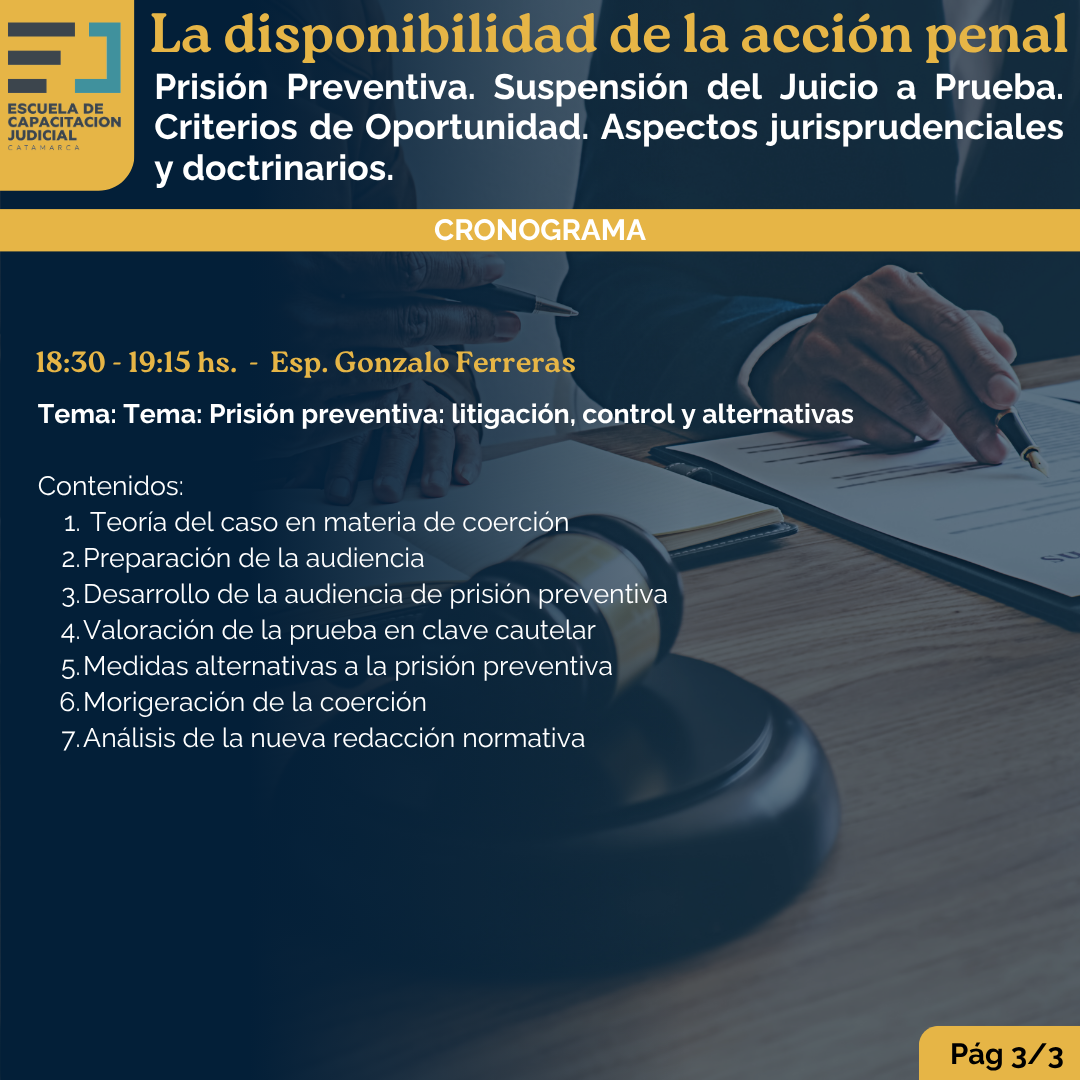 ESCUELA DE CAPACITACION JUDICIAL
CATAMARCA

La disponibilidad de la acción penal

Prisión Preventiva. Suspensión del Juicio a Prueba. Criterios de Oportunidad. Aspectos jurisprudenciales y doctrinarios.

CRONOGRAMA

18:30 - 19:15 hs. - Esp. Gonzalo Ferreras

Tema: Tema: Prisión preventiva: litigación, control y alternativas

Contenidos:
1. Teoría del caso en materia de coerción
2. Preparación de la audiencia
3. Desarrollo de la audiencia de prisión preventiva
4. Valoración de la prueba en clave cautelar
5. Medidas alternativas a la prisión preventiva
6. Morigeración de la coerción
7. Análisis de la nueva redacción normativa

Pág 3/3